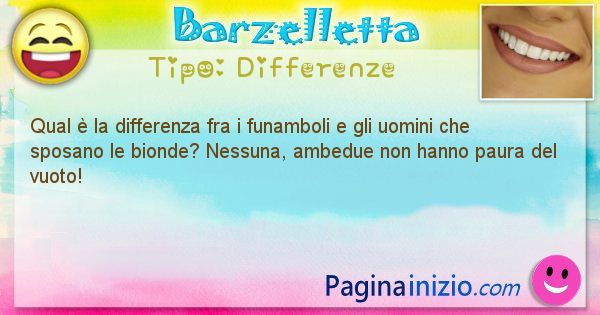 Barzelletta
Tipo: Differenze

Qual è la differenza fra i funamboli e gli uomini che sposano le bionde? Nessuna, ambedue non hanno paura del vuoto!

Paginainizio.com